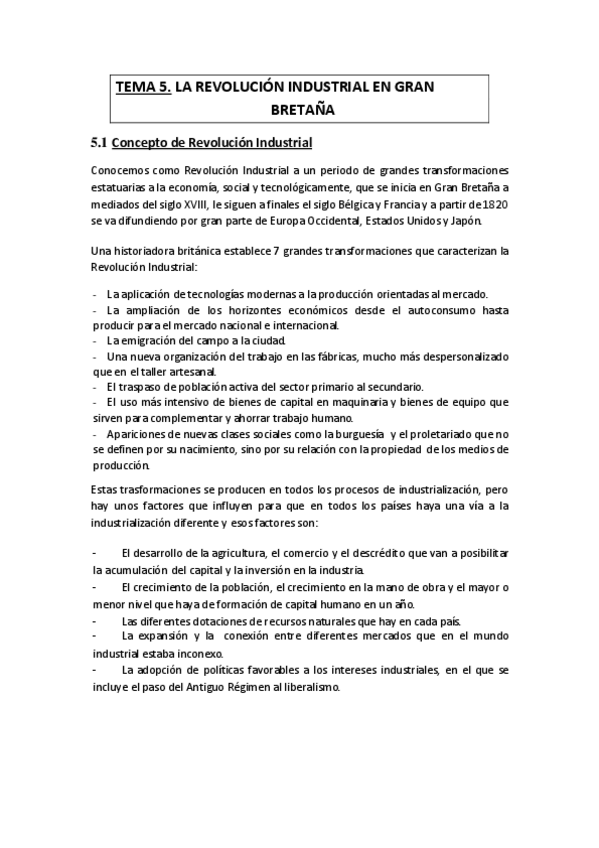 TEMA 5. LA REVOLUCIÓN INDUSTRIAL EN GRAN BRETAÑA

5.1 Concepto de Revolución Industrial

Conocemos como Revolución Industrial a un periodo de grandes transformaciones estatuarias a la economía, social y tecnológicamente, que se inicia en Gran Bretaña a mediados del siglo XVIII, le siguen a finales el siglo Bélgica y Francia y a partir de 1820 se va difundiendo por gran parte de Europa Occidental, Estados Unidos y Japón.

Una historiadora británica establece 7 grandes transformaciones que caracterizan la Revolución Industrial:

- La aplicación de tecnologías modernas a la producción orientadas al mercado.
- La ampliación de los horizontes económicos desde el autoconsumo hasta producir para el mercado nacional e internacional.
- La emigración del campo a la ciudad.
- Una nueva organización del trabajo en las fábricas, mucho más despersonalizado que en el taller artesanal.
- El traspaso de población activa del sector primario al secundario.
- El uso más intensivo de bienes de capital en maquinaria y bienes de equipo que sirven para complementar y ahorrar trabajo humano.
- Apariciones de nuevas clases sociales como la burguesía y el proletariado que no se definen por su nacimiento, sino por su relación con la propiedad de los medios de producción.

Estas trasformaciones se producen en todos los procesos de industrialización, pero hay unos factores que influyen para que en todos los países haya una vía a la industrialización diferente y esos factores son:

- El desarrollo de la agricultura, el comercio y el descrédito que van a posibilitar la acumulación del capital y la inversión en la industria.
- El crecimiento de la población, el crecimiento en la mano de obra y el mayor o menor nivel que haya de formación de capital humano en un año.
- Las diferentes dotaciones de recursos naturales que hay en cada país.
- La expansión y la conexión entre diferentes mercados que en el mundo industrial estaba inconexo.
- La adopción de políticas favorables a los intereses industriales, en el que se incluye el paso del Antiguo Régimen al liberalismo.